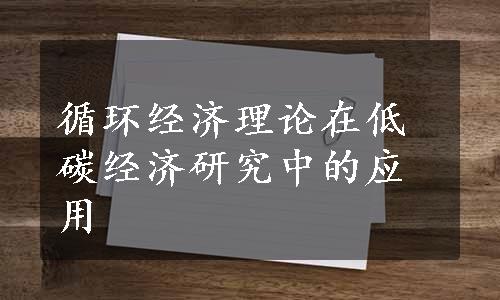 循环经济理论在低碳经济研究中的应用